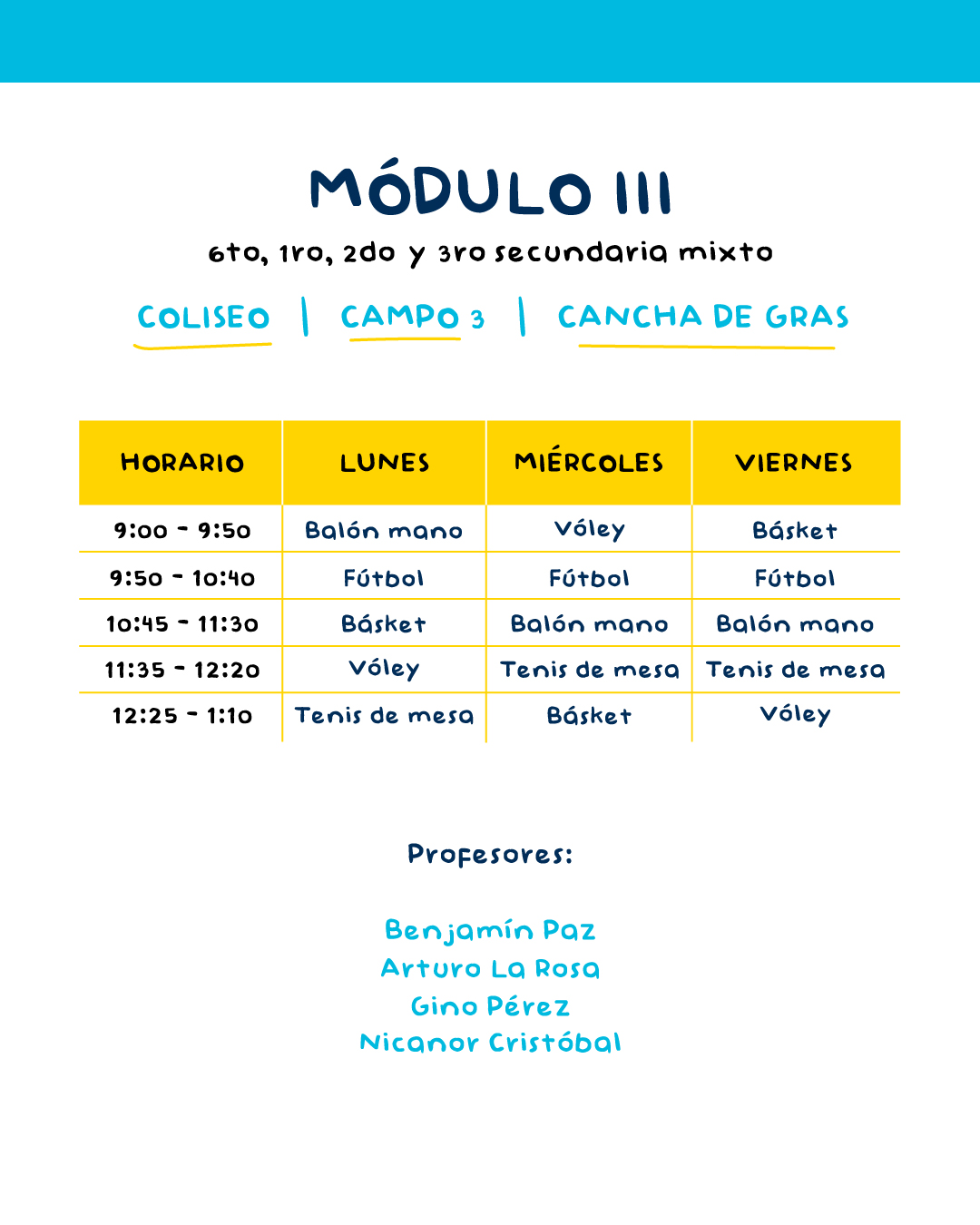 MÓDULO III

6to, 1ro, 2do y 3ro secundaria mixto

COLISEO | CAMPO 3 | CANCHA DE GRAS

| HORARIO | LUNES | MIÉRCOLES | VIERNES |
|---|---|---|---|
| 9:00 - 9:50 | Balón mano | Vóley | Básket |
| 9:50 - 10:40 | Fútbol | Fútbol | Fútbol |
| 10:45 - 11:30 | Básket | Balón mano | Balón mano |
| 11:35 - 12:20 | Vóley | Tenis de mesa | Tenis de mesa |
| 12:25 - 1:10 | Tenis de mesa | Básket | Vóley |

Profesores:

Benjamín Paz
Arturo La Rosa
Gino Pérez
Nicanor Cristóbal